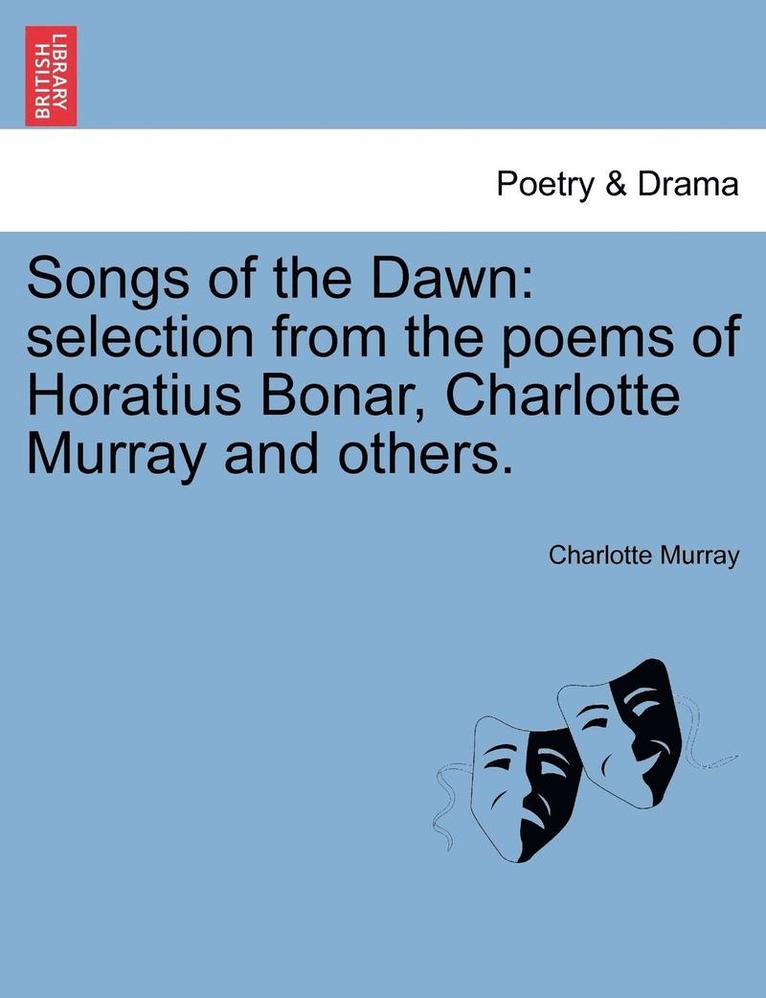 BRITISH LIBRARY

Poetry & Drama

Songs of the Dawn: selection from the poems of Horatius Bonar, Charlotte Murray and others.

Charlotte Murray